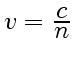 $v = \frac{c}{n}$